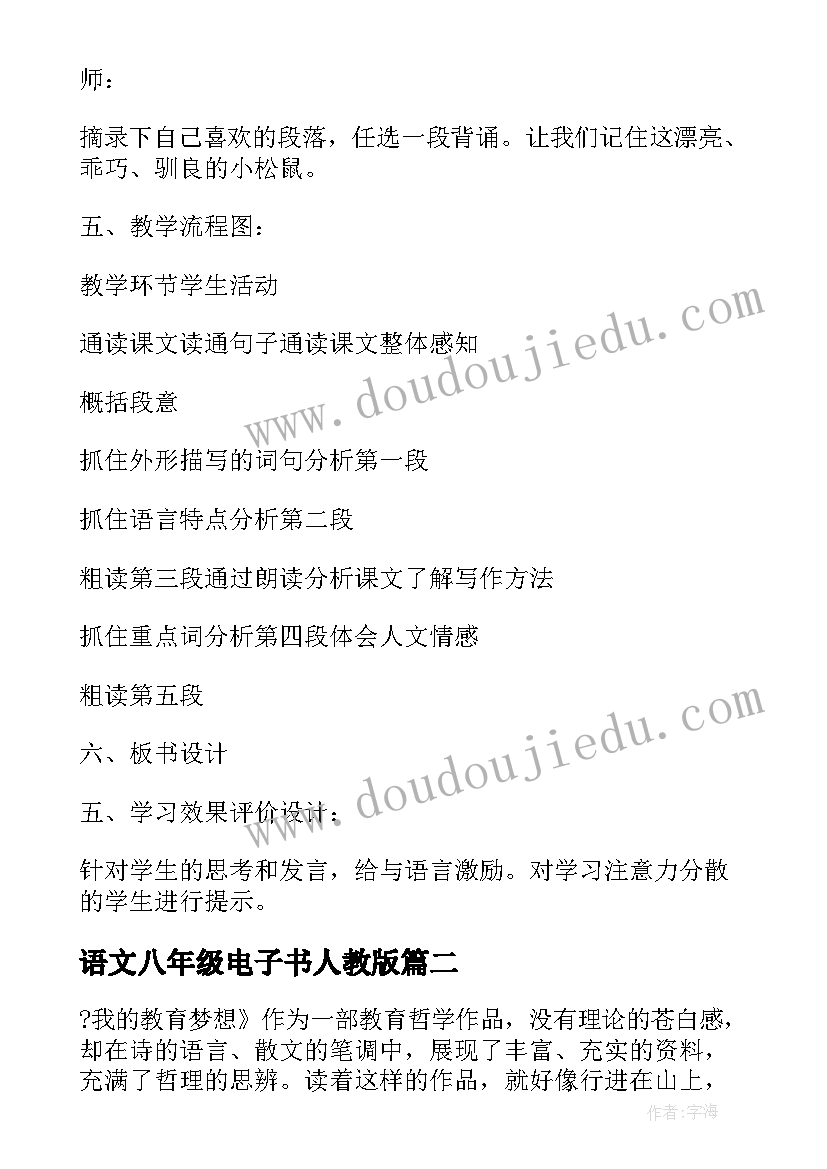 师：

摘录下自己喜欢的段落，任选一段背诵。让我们记住这漂亮、乖巧、驯良的小松鼠。

五、教学流程图：

教学环节学生活动

通读课文读通句子通读课文整体感知

概括段意

抓住外形描写的词句分析第一段

抓住语言特点分析第二段

粗读第三段通过朗读分析课文了解写作方法

抓住重点词分析第四段体会人文情感

粗读第五段

六、板书设计

五、学习效果评价设计：

针对学生的思考和发言，给与语言激励。对学习注意力分散的学生进行提示。

语文八年级电子书人教版篇二

?我的教育梦想》作为一部教育哲学作品，没有理论的苍白感，却在诗的语言、散文的笔调中，展现了丰富、充实的资料，充满了哲理的思辨。读着这样的作品，就好像行进在山上，

www.doudoujiedu.com

www.doudoujiedu.com

作者:宇海